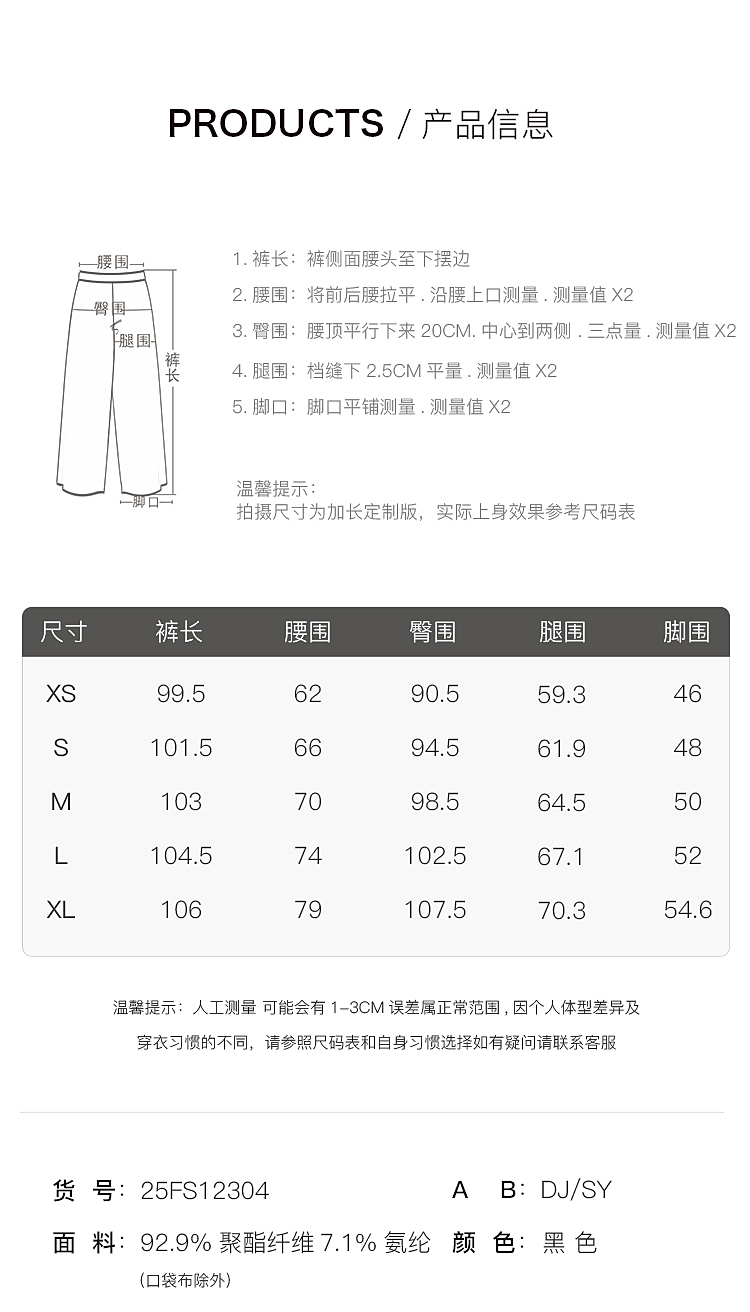 PRODUCTS / 产品信息

腰围
臀围
腿围
裤长
脚口

1. 裤长：裤侧面腰头至下摆边
2. 腰围：将前后腰拉平 . 沿腰上口测量 . 测量值 X2
3. 臀围：腰顶平行下来 20CM. 中心到两侧 . 三点量 . 测量值 X2
4. 腿围：档缝下 2.5CM 平量 . 测量值 X2
5. 脚口：脚口平铺测量 . 测量值 X2

温馨提示：
拍摄尺寸为加长定制版，实际上身效果参考尺码表

| 尺寸 | 裤长 | 腰围 | 臀围 | 腿围 | 脚围 |
|---|---|---|---|---|---|
| XS | 99.5 | 62 | 90.5 | 59.3 | 46 |
| S | 101.5 | 66 | 94.5 | 61.9 | 48 |
| M | 103 | 70 | 98.5 | 64.5 | 50 |
| L | 104.5 | 74 | 102.5 | 67.1 | 52 |
| XL | 106 | 79 | 107.5 | 70.3 | 54.6 |

温馨提示：人工测量 可能会有 1-3CM 误差属正常范围 , 因个人体型差异及穿衣习惯的不同，请参照尺码表和自身习惯选择如有疑问请联系客服

货 号：25FS12304
A B：DJ/SY
面 料：92.9% 聚酯纤维 7.1% 氨纶
(口袋布除外)
颜 色：黑 色